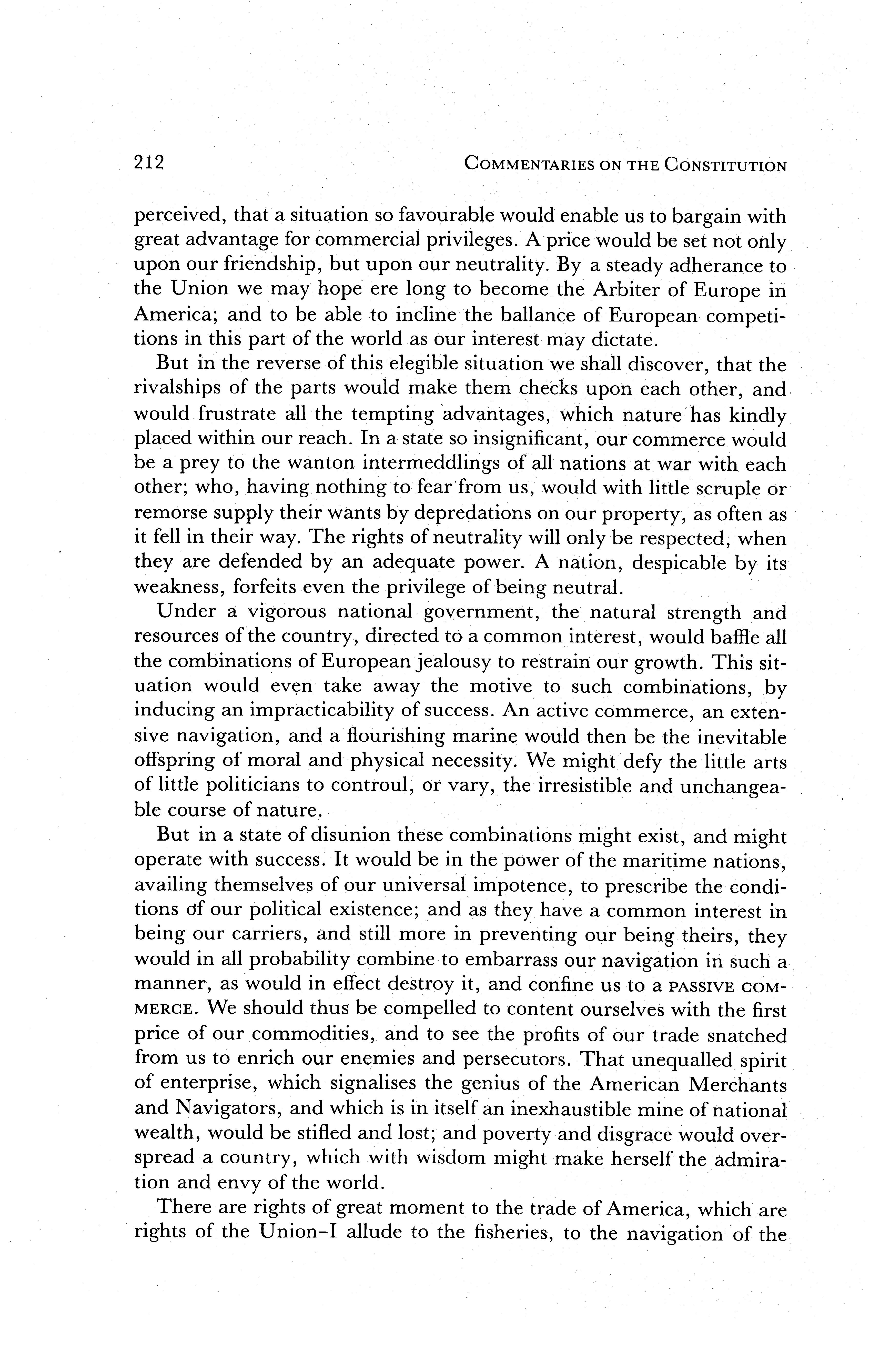 212 COMMENTARIES ON THE CONSTITUTION

perceived, that a situation so favourable would enable us to bargain with great advantage for commercial privileges. A price would be set not only upon our friendship, but upon our neutrality. By a steady adherance to the Union we may hope ere long to become the Arbiter of Europe in America; and to be able to incline the ballance of European competitions in this part of the world as our interest may dictate.

But in the reverse of this elegible situation we shall discover, that the rivalships of the parts would make them checks upon each other, and would frustrate all the tempting advantages, which nature has kindly placed within our reach. In a state so insignificant, our commerce would be a prey to the wanton intermeddlings of all nations at war with each other; who, having nothing to fear from us, would with little scruple or remorse supply their wants by depredations on our property, as often as it fell in their way. The rights of neutrality will only be respected, when they are defended by an adequate power. A nation, despicable by its weakness, forfeits even the privilege of being neutral.

Under a vigorous national government, the natural strength and resources of the country, directed to a common interest, would baffle all the combinations of European jealousy to restrain our growth. This situation would even take away the motive to such combinations, by inducing an impracticability of success. An active commerce, an extensive navigation, and a flourishing marine would then be the inevitable offspring of moral and physical necessity. We might defy the little arts of little politicians to controul, or vary, the irresistible and unchangeable course of nature.

But in a state of disunion these combinations might exist, and might operate with success. It would be in the power of the maritime nations, availing themselves of our universal impotence, to prescribe the conditions of our political existence; and as they have a common interest in being our carriers, and still more in preventing our being theirs, they would in all probability combine to embarrass our navigation in such a manner, as would in effect destroy it, and confine us to a PASSIVE COMMERCE. We should thus be compelled to content ourselves with the first price of our commodities, and to see the profits of our trade snatched from us to enrich our enemies and persecutors. That unequalled spirit of enterprise, which signalises the genius of the American Merchants and Navigators, and which is in itself an inexhaustible mine of national wealth, would be stifled and lost; and poverty and disgrace would overspread a country, which with wisdom might make herself the admiration and envy of the world.

There are rights of great moment to the trade of America, which are rights of the Union–I allude to the fisheries, to the navigation of the